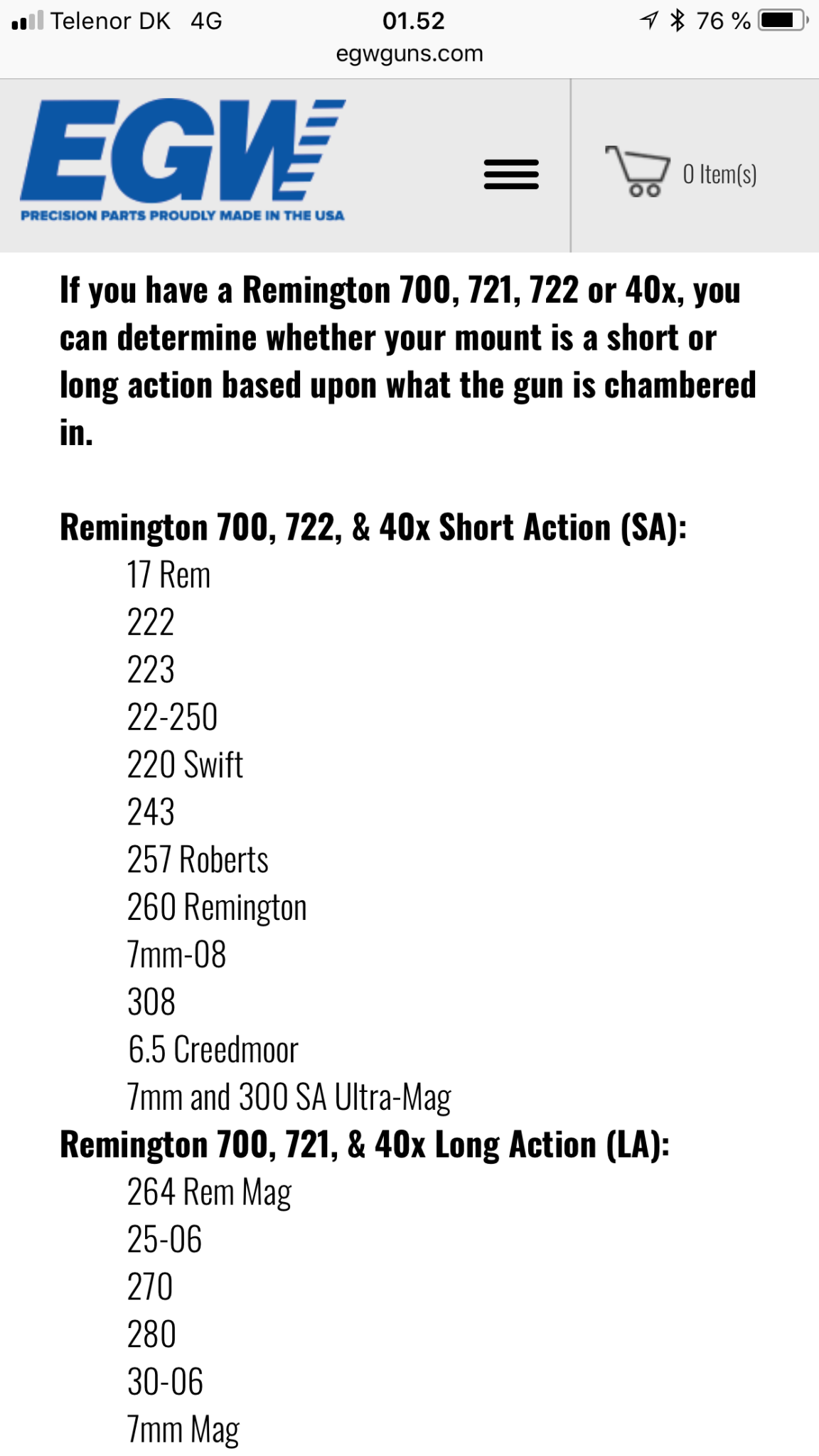 Telenor DK 4G 01.52 76 %
egwguns.com

EGW
PRECISION PARTS PROUDLY MADE IN THE USA

0 Item(s)

If you have a Remington 700, 721, 722 or 40x, you can determine whether your mount is a short or long action based upon what the gun is chambered in.

Remington 700, 722, & 40x Short Action (SA):
17 Rem
222
223
22-250
220 Swift
243
257 Roberts
260 Remington
7mm-08
308
6.5 Creedmoor
7mm and 300 SA Ultra-Mag
Remington 700, 721, & 40x Long Action (LA):
264 Rem Mag
25-06
270
280
30-06
7mm Mag